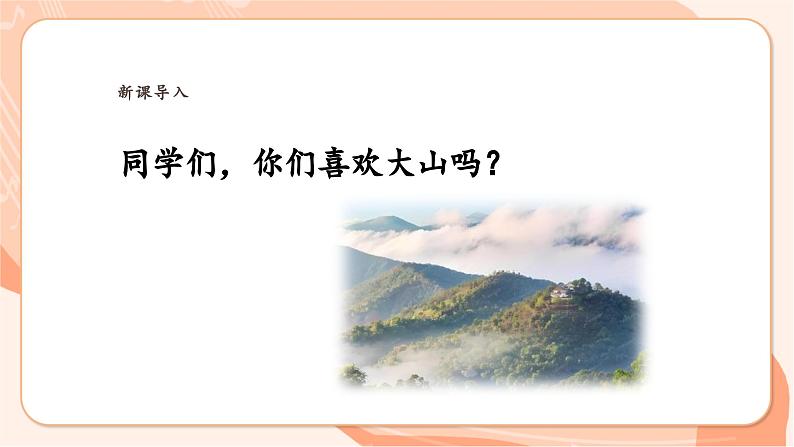 新课导入

同学们，你们喜欢大山吗？